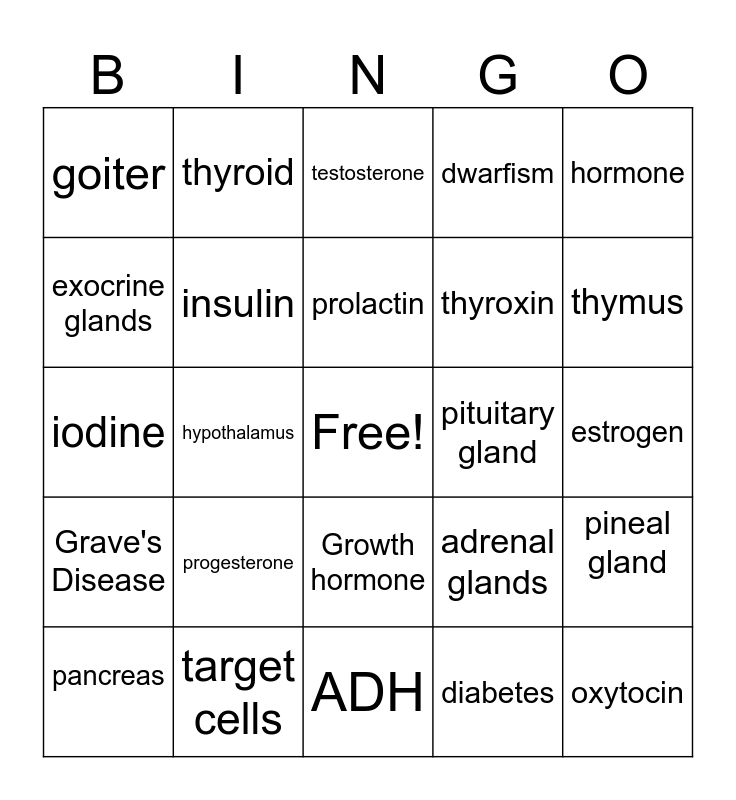 | B | I | N | G | O |
|---|---|---|---|---|
| goiter | thyroid | testosterone | dwarfism | hormone |
| exocrine glands | insulin | prolactin | thyroxin | thymus |
| iodine | hypothalamus | Free! | pituitary gland | estrogen |
| Grave's Disease | progesterone | Growth hormone | adrenal glands | pineal gland |
| pancreas | target cells | ADH | diabetes | oxytocin |